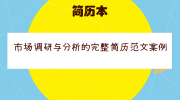 简历本

市场调研与分析的完整简历范文案例